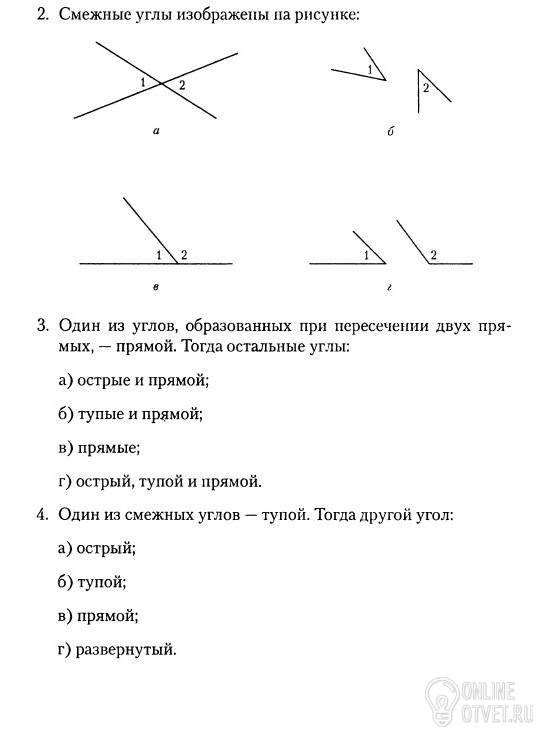 2. Смежные углы изображены на рисунке:

1 2

а

1

2

б

1 2

в

1 2

г

3. Один из углов, образованных при пересечении двух прямых, — прямой. Тогда остальные углы:

а) острые и прямой;

б) тупые и прямой;

в) прямые;

г) острый, тупой и прямой.

4. Один из смежных углов — тупой. Тогда другой угол:

а) острый;

б) тупой;

в) прямой;

г) развернутый.

ONLINE
OTVET.RU